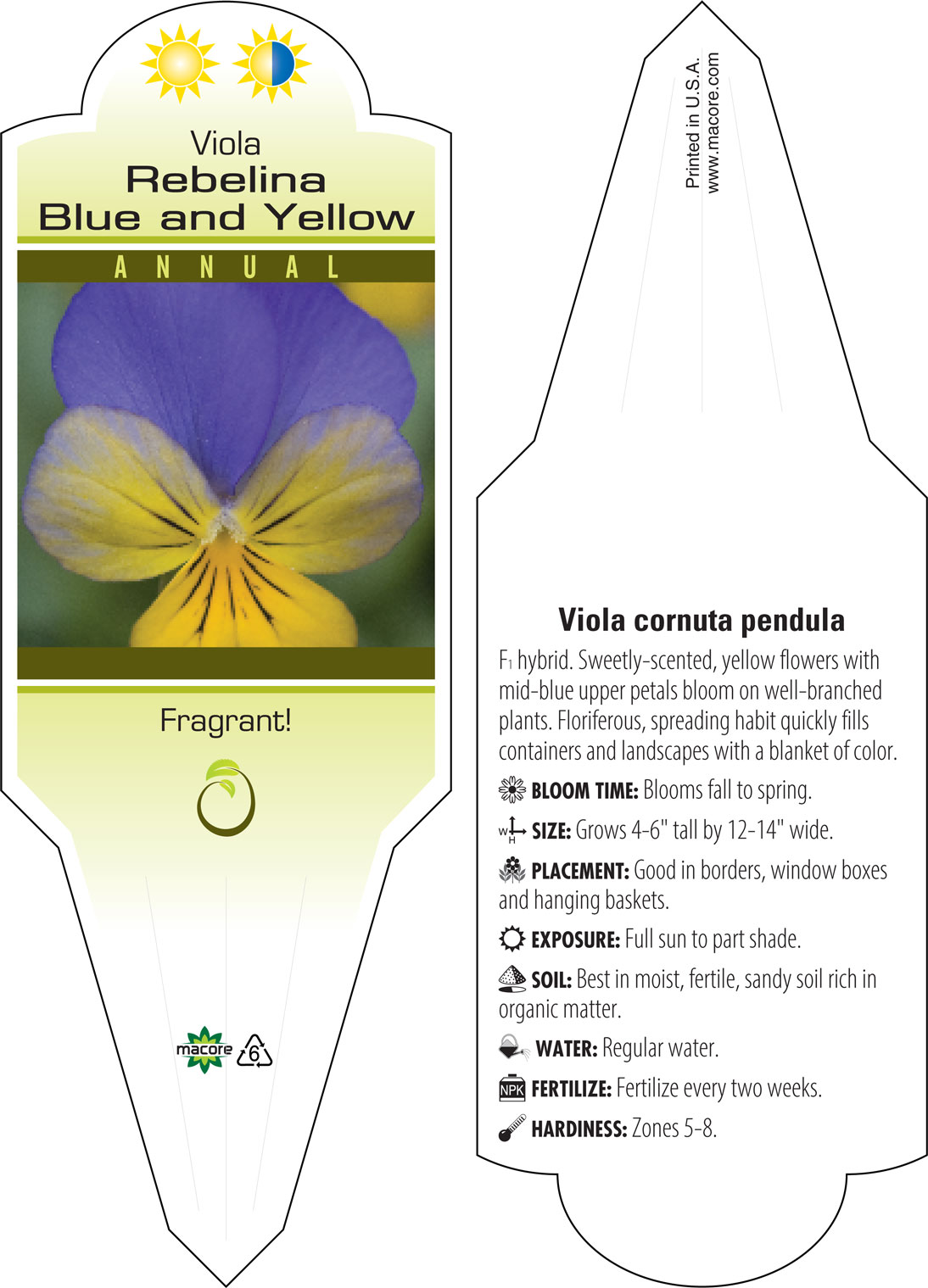 Viola
Rebelina
Blue and Yellow

ANNUAL

Fragrant!

macore 6

Printed in U.S.A.
www.macore.com

Viola cornuta pendula

$F_1$ hybrid. Sweetly-scented, yellow flowers with mid-blue upper petals bloom on well-branched plants. Floriferous, spreading habit quickly fills containers and landscapes with a blanket of color.

BLOOM TIME: Blooms fall to spring.

W H SIZE: Grows 4-6" tall by 12-14" wide.

PLACEMENT: Good in borders, window boxes and hanging baskets.

EXPOSURE: Full sun to part shade.

SOIL: Best in moist, fertile, sandy soil rich in organic matter.

WATER: Regular water.

NPK FERTILIZE: Fertilize every two weeks.

HARDINESS: Zones 5-8.